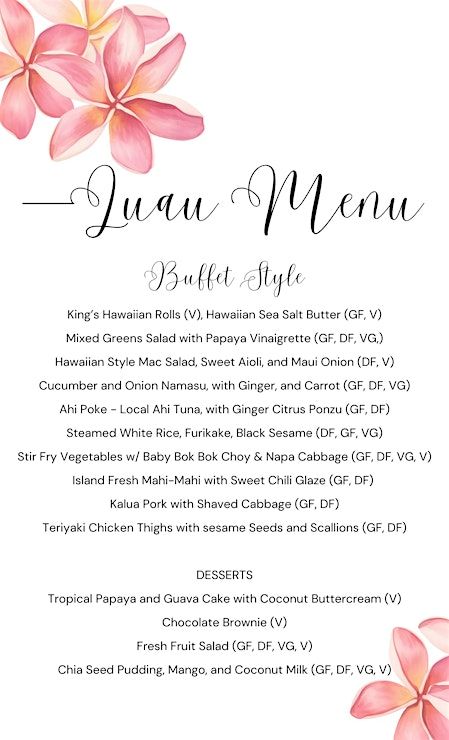 Luau Menu

Buffet Style

King's Hawaiian Rolls (V), Hawaiian Sea Salt Butter (GF, V)
Mixed Greens Salad with Papaya Vinaigrette (GF, DF, VG,)
Hawaiian Style Mac Salad, Sweet Aioli, and Maui Onion (DF, V)
Cucumber and Onion Namasu, with Ginger, and Carrot (GF, DF, VG)
Ahi Poke - Local Ahi Tuna, with Ginger Citrus Ponzu (GF, DF)
Steamed White Rice, Furikake, Black Sesame (DF, GF, VG)
Stir Fry Vegetables w/ Baby Bok Bok Choy & Napa Cabbage (GF, DF, VG, V)
Island Fresh Mahi-Mahi with Sweet Chili Glaze (GF, DF)
Kalua Pork with Shaved Cabbage (GF, DF)
Teriyaki Chicken Thighs with sesame Seeds and Scallions (GF, DF)

DESSERTS
Tropical Papaya and Guava Cake with Coconut Buttercream (V)
Chocolate Brownie (V)
Fresh Fruit Salad (GF, DF, VG, V)
Chia Seed Pudding, Mango, and Coconut Milk (GF, DF, VG, V)